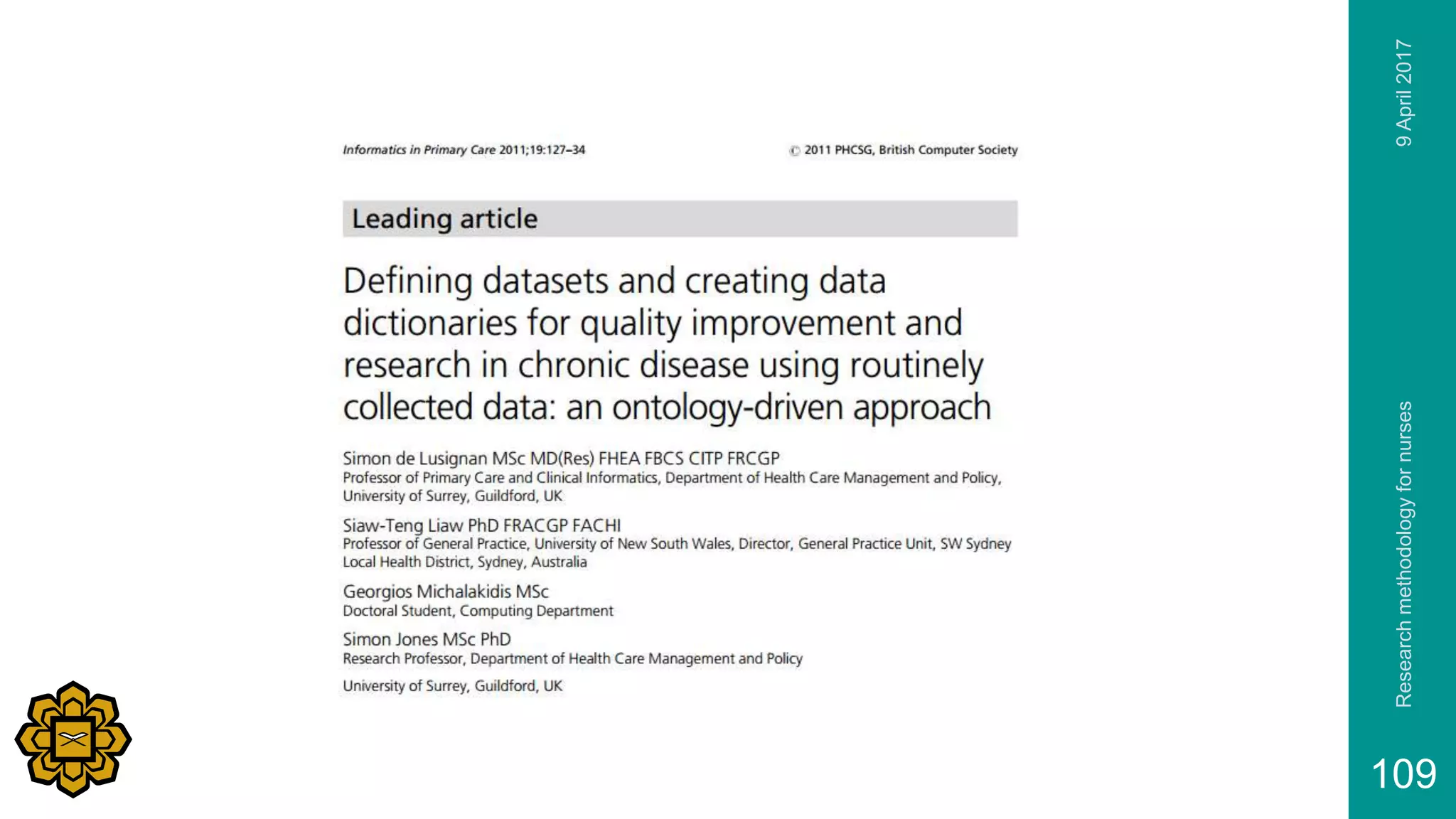 Informatics in Primary Care 2011;19:127–34

© 2011 PHCSG, British Computer Society

Leading article

Defining datasets and creating data dictionaries for quality improvement and research in chronic disease using routinely collected data: an ontology-driven approach

Simon de Lusignan MSc MD(Res) FHEA FBCS CITP FRCGP
Professor of Primary Care and Clinical Informatics, Department of Health Care Management and Policy, University of Surrey, Guildford, UK

Siaw-Teng Liaw PhD FRACGP FACHI
Professor of General Practice, University of New South Wales, Director, General Practice Unit, SW Sydney Local Health District, Sydney, Australia

Georgios Michalakidis MSc
Doctoral Student, Computing Department

Simon Jones MSc PhD
Research Professor, Department of Health Care Management and Policy

University of Surrey, Guildford, UK

9 April 2017

Research methodology for nurses

109